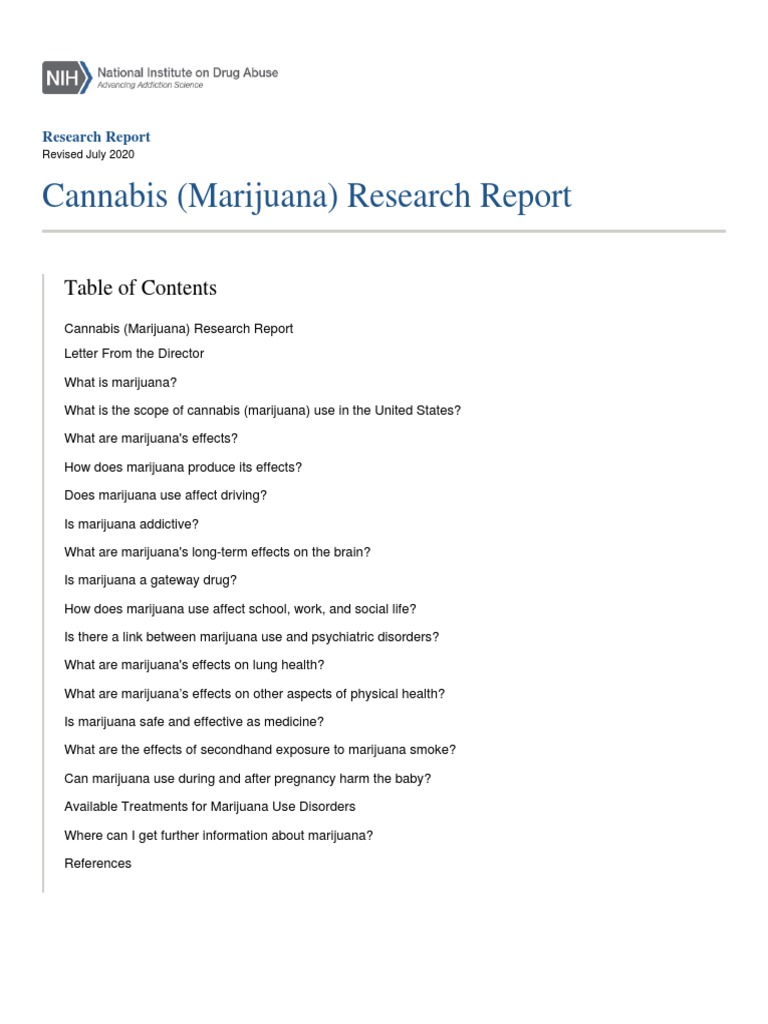 NIH National Institute on Drug Abuse
Advancing Addiction Science

Research Report
Revised July 2020

Cannabis (Marijuana) Research Report

Table of Contents

Cannabis (Marijuana) Research Report
Letter From the Director
What is marijuana?
What is the scope of cannabis (marijuana) use in the United States?
What are marijuana's effects?
How does marijuana produce its effects?
Does marijuana use affect driving?
Is marijuana addictive?
What are marijuana's long-term effects on the brain?
Is marijuana a gateway drug?
How does marijuana use affect school, work, and social life?
Is there a link between marijuana use and psychiatric disorders?
What are marijuana's effects on lung health?
What are marijuana's effects on other aspects of physical health?
Is marijuana safe and effective as medicine?
What are the effects of secondhand exposure to marijuana smoke?
Can marijuana use during and after pregnancy harm the baby?
Available Treatments for Marijuana Use Disorders
Where can I get further information about marijuana?
References